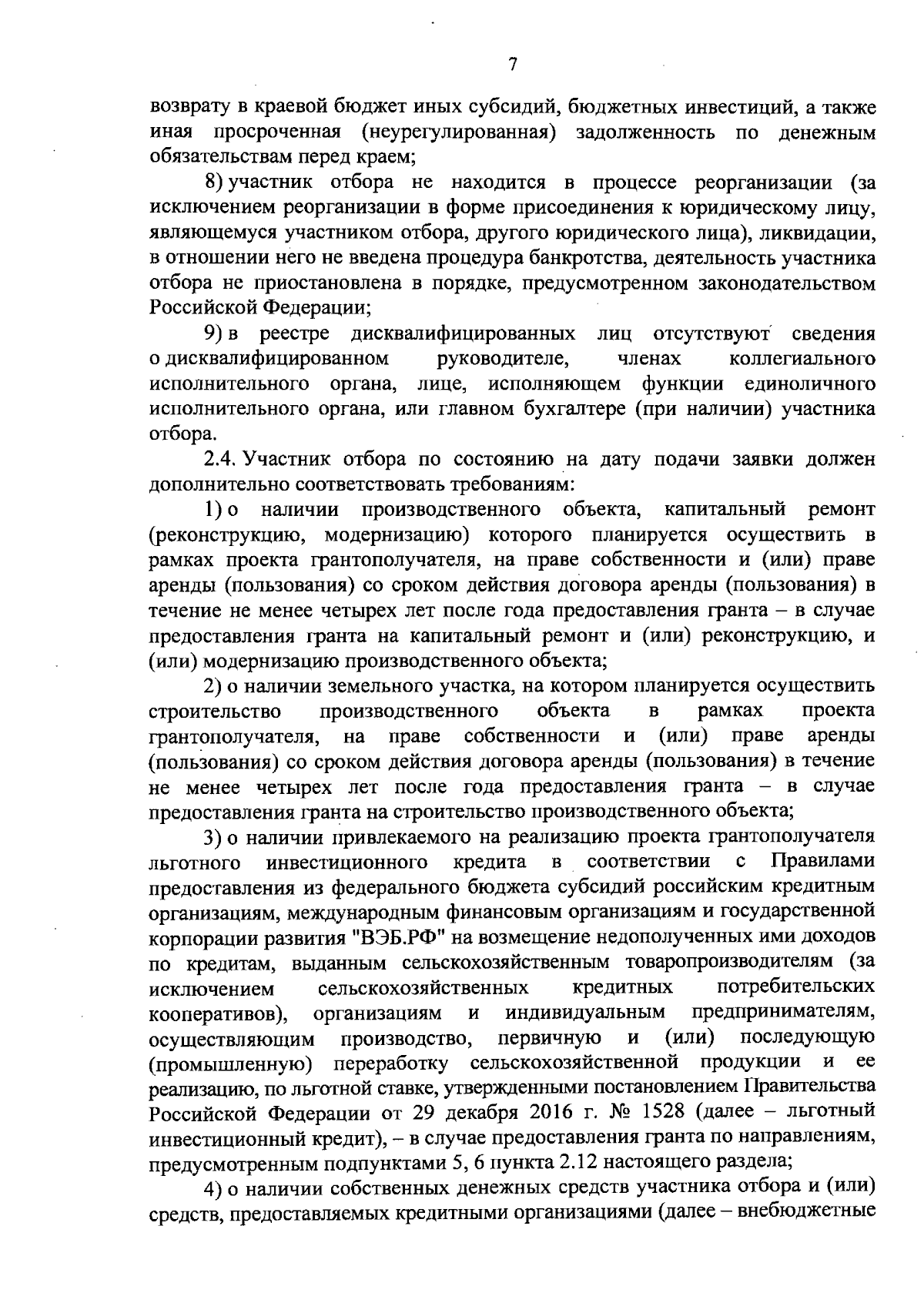 7

возврату в краевой бюджет иных субсидий, бюджетных инвестиций, а также иная просроченная (неурегулированная) задолженность по денежным обязательствам перед краем;

8) участник отбора не находится в процессе реорганизации (за исключением реорганизации в форме присоединения к юридическому лицу, являющемуся участником отбора, другого юридического лица), ликвидации, в отношении него не введена процедура банкротства, деятельность участника отбора не приостановлена в порядке, предусмотренном законодательством Российской Федерации;

9) в реестре дисквалифицированных лиц отсутствуют сведения о дисквалифицированном руководителе, членах коллегиального исполнительного органа, лице, исполняющем функции единоличного исполнительного органа, или главном бухгалтере (при наличии) участника отбора.

2.4. Участник отбора по состоянию на дату подачи заявки должен дополнительно соответствовать требованиям:

1) о наличии производственного объекта, капитальный ремонт (реконструкцию, модернизацию) которого планируется осуществить в рамках проекта грантополучателя, на праве собственности и (или) праве аренды (пользования) со сроком действия договора аренды (пользования) в течение не менее четырех лет после года предоставления гранта – в случае предоставления гранта на капитальный ремонт и (или) реконструкцию, и (или) модернизацию производственного объекта;

2) о наличии земельного участка, на котором планируется осуществить строительство производственного объекта в рамках проекта грантополучателя, на праве собственности и (или) праве аренды (пользования) со сроком действия договора аренды (пользования) в течение не менее четырех лет после года предоставления гранта – в случае предоставления гранта на строительство производственного объекта;

3) о наличии привлекаемого на реализацию проекта грантополучателя льготного инвестиционного кредита в соответствии с Правилами предоставления из федерального бюджета субсидий российским кредитным организациям, международным финансовым организациям и государственной корпорации развития "ВЭБ.РФ" на возмещение недополученных ими доходов по кредитам, выданным сельскохозяйственным товаропроизводителям (за исключением сельскохозяйственных кредитных потребительских кооперативов), организациям и индивидуальным предпринимателям, осуществляющим производство, первичную и (или) последующую (промышленную) переработку сельскохозяйственной продукции и ее реализацию, по льготной ставке, утвержденными постановлением Правительства Российской Федерации от 29 декабря 2016 г. № 1528 (далее – льготный инвестиционный кредит), – в случае предоставления гранта по направлениям, предусмотренным подпунктами 5, 6 пункта 2.12 настоящего раздела;

4) о наличии собственных денежных средств участника отбора и (или) средств, предоставляемых кредитными организациями (далее – внебюджетные